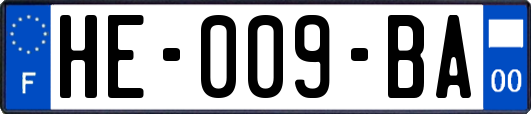 F

HE-009-BA

00